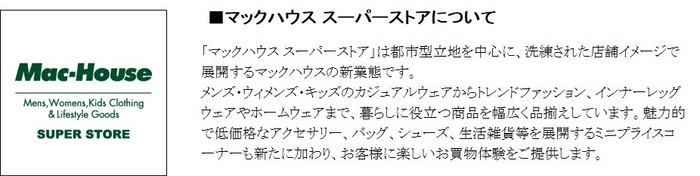 Mac-House
Mens,Womens,Kids Clothing & Lifestyle Goods
SUPER STORE

■マックハウス スーパーストアについて

「マックハウス スーパーストア」は都市型立地を中心に、洗練された店舗イメージで展開するマックハウスの新業態です。
メンズ・ウィメンズ・キッズのカジュアルウェアからトレンドファッション、インナーレッグウェアやホームウェアまで、暮らしに役立つ商品を幅広く品揃えしています。魅力的で低価格なアクセサリー、バッグ、シューズ、生活雑貨等を展開するミニプライスコーナーも新たに加わり、お客様に楽しいお買物体験をご提供します。